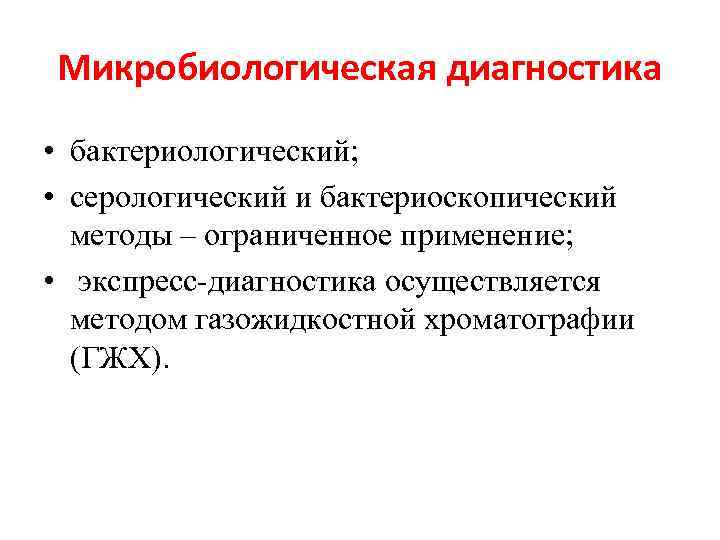 Микробиологическая диагностика

• бактериологический;
• серологический и бактериоскопический методы – ограниченное применение;
• экспресс-диагностика осуществляется методом газожидкостной хроматографии (ГЖХ).